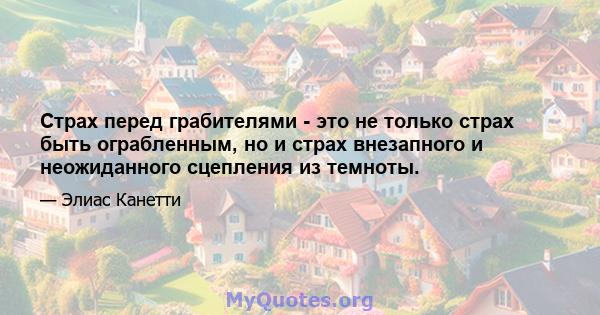 Страх перед грабителями - это не только страх быть ограбленным, но и страх внезапного и неожиданного сцепления из темноты.

— Элиас Канетти

MyQuotes.org